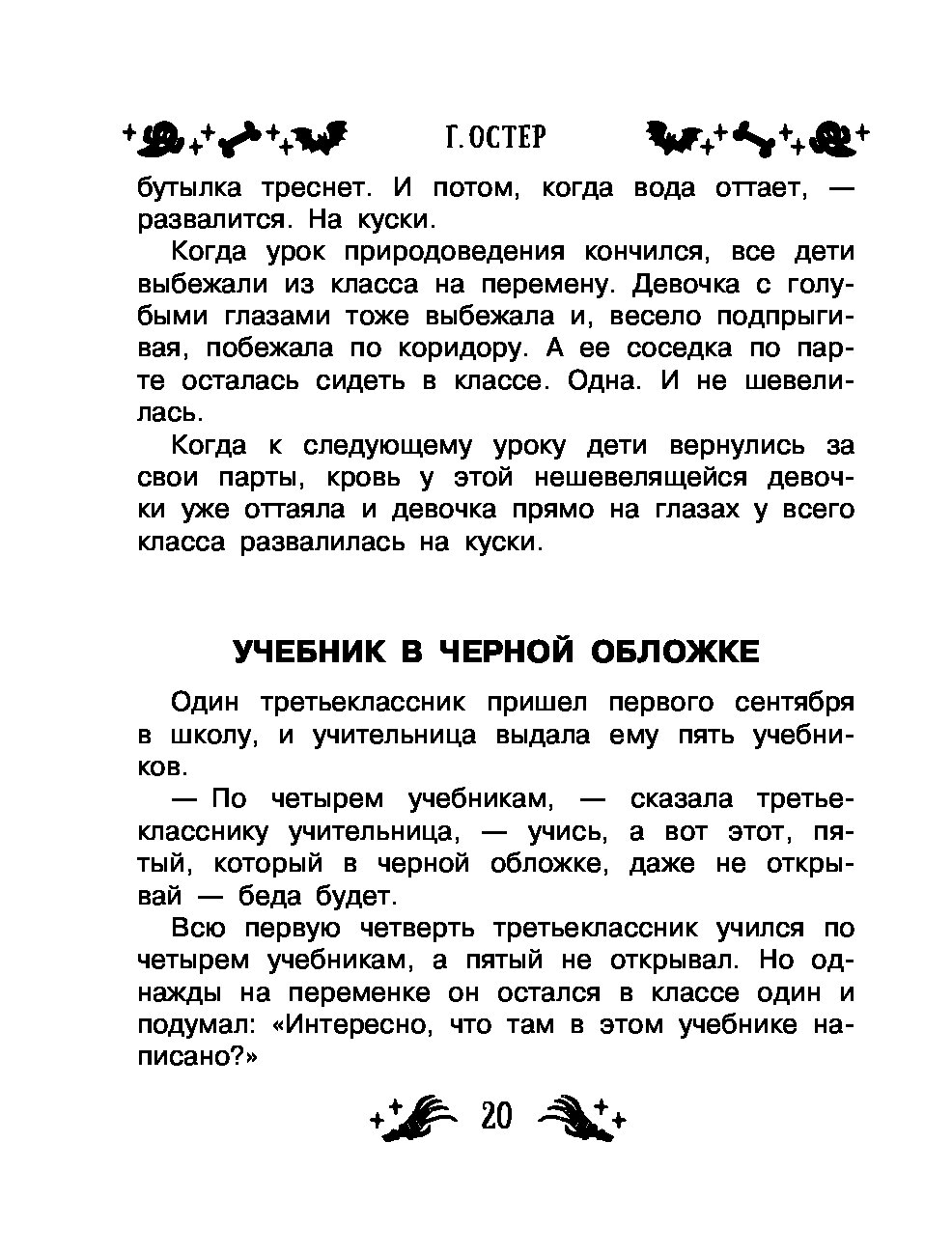 Г. ОСТЕР

бутылка треснет. И потом, когда вода оттает, — развалится. На куски.

Когда урок природоведения кончился, все дети выбежали из класса на перемену. Девочка с голубыми глазами тоже выбежала и, весело подпрыгивая, побежала по коридору. А ее соседка по парте осталась сидеть в классе. Одна. И не шевелилась.

Когда к следующему уроку дети вернулись за свои парты, кровь у этой нешевелящейся девочки уже оттаяла и девочка прямо на глазах у всего класса развалилась на куски.

УЧЕБНИК В ЧЕРНОЙ ОБЛОЖКЕ

Один третьеклассник пришел первого сентября в школу, и учительница выдала ему пять учебников.

— По четырем учебникам, — сказала третьекласснику учительница, — учись, а вот этот, пятый, который в черной обложке, даже не открывай — беда будет.

Всю первую четверть третьеклассник учился по четырем учебникам, а пятый не открывал. Но однажды на переменке он остался в классе один и подумал: «Интересно, что там в этом учебнике написано?»

20